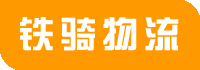 铁骑物流